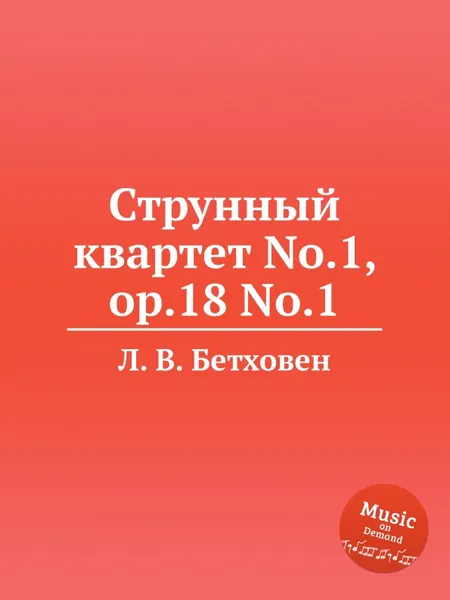 Струнный квартет No.1, op.18 No.1

Л. В. Бетховен

Music on Demand